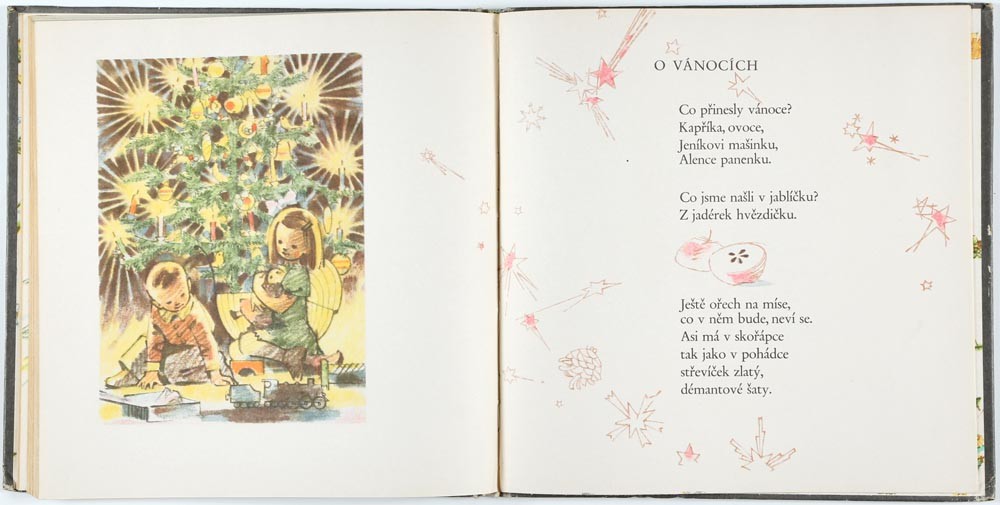 O VÁNOCÍCH

Co přinesly vánoce?
Kapříka, ovoce,
Jeníkovi mašinku,
Alence panenku.

Co jsme našli v jablíčku?
Z jadérek hvězdičku.

Ještě ořech na míse,
co v něm bude, neví se.
Asi má v skořápce
tak jako v pohádce
střevíček zlatý,
démantové šaty.